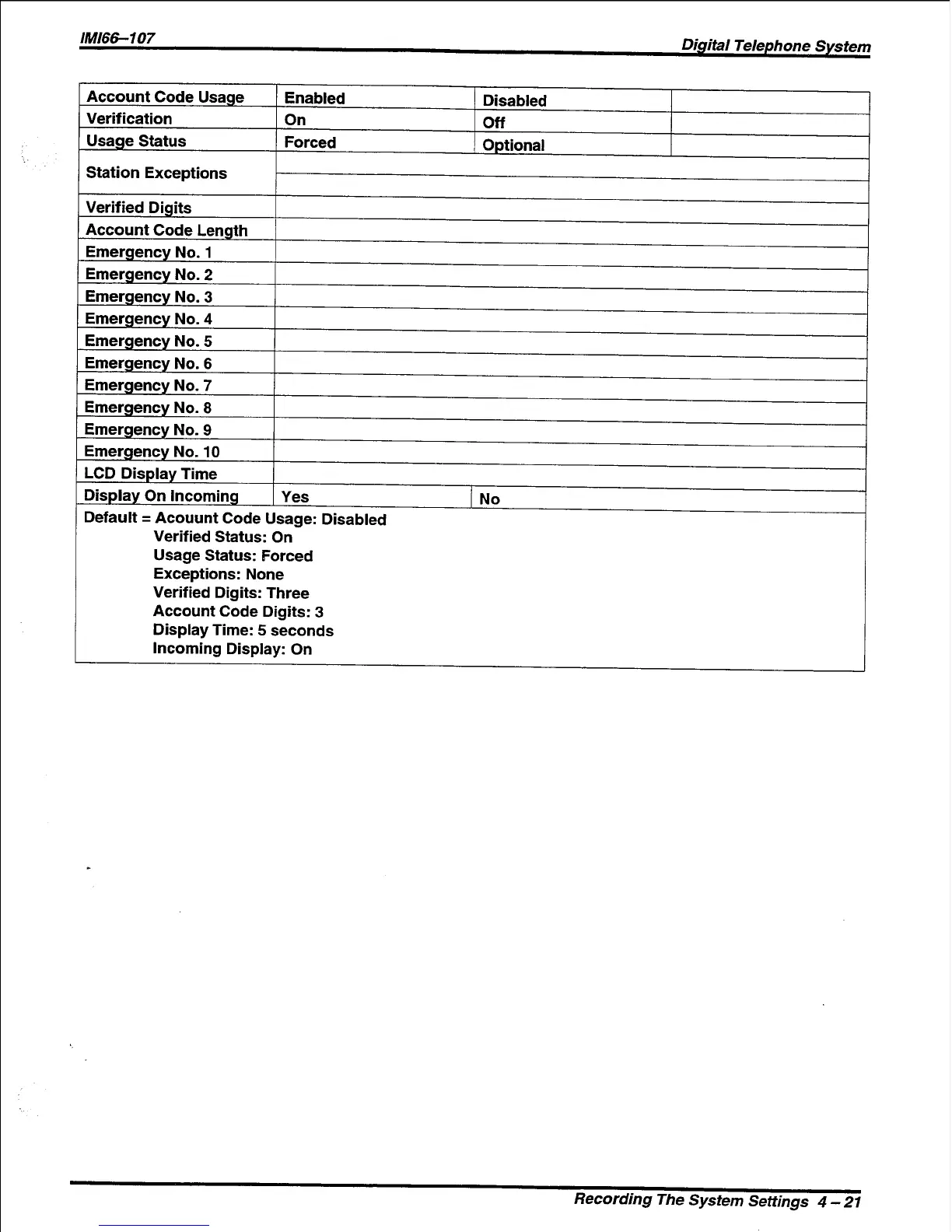 IMI66–107

Digital Telephone System

| Account Code Usage | Enabled | Disabled | |
|---|---|---|---|
| Verification | On | Off | |
| Usage Status | Forced | Optional | |
| Station Exceptions | | | |
| Verified Digits | | | |
| Account Code Length | | | |
| Emergency No. 1 | | | |
| Emergency No. 2 | | | |
| Emergency No. 3 | | | |
| Emergency No. 4 | | | |
| Emergency No. 5 | | | |
| Emergency No. 6 | | | |
| Emergency No. 7 | | | |
| Emergency No. 8 | | | |
| Emergency No. 9 | | | |
| Emergency No. 10 | | | |
| LCD Display Time | | | |
| Display On Incoming | Yes | No | |

Default = Acouunt Code Usage: Disabled
Verified Status: On
Usage Status: Forced
Exceptions: None
Verified Digits: Three
Account Code Digits: 3
Display Time: 5 seconds
Incoming Display: On

Recording The System Settings 4 – 21